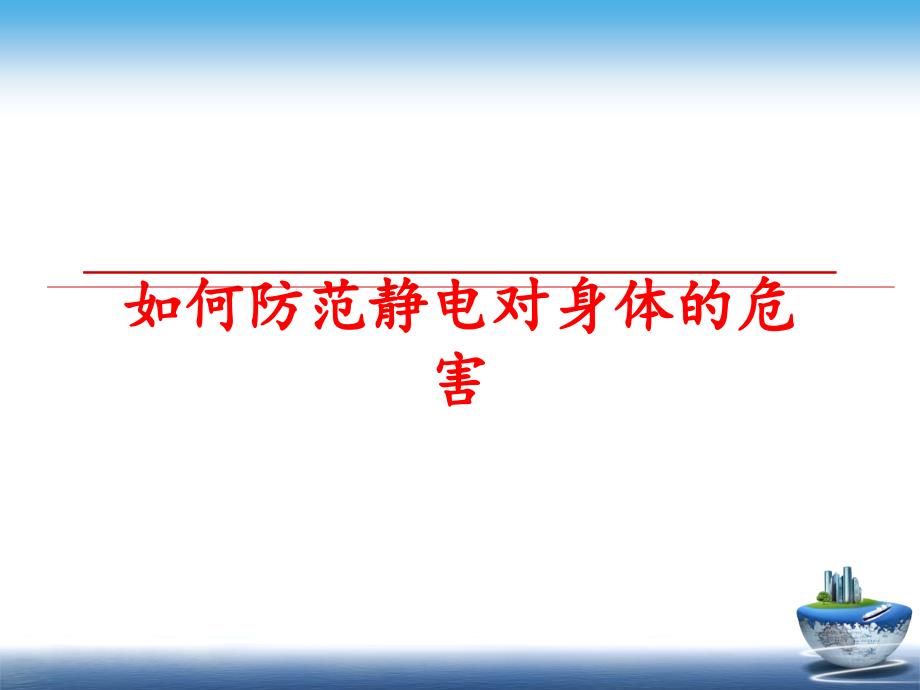 如何防范静电对身体的危害